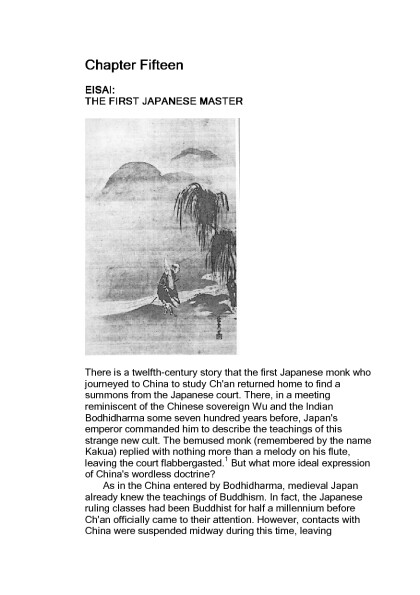 Chapter Fifteen

EISAI:
THE FIRST JAPANESE MASTER

There is a twelfth-century story that the first Japanese monk who journeyed to China to study Ch'an returned home to find a summons from the Japanese court. There, in a meeting reminiscent of the Chinese sovereign Wu and the Indian Bodhidharma some seven hundred years before, Japan's emperor commanded him to describe the teachings of this strange new cult. The bemused monk (remembered by the name Kakua) replied with nothing more than a melody on his flute, leaving the court flabbergasted.$^1$ But what more ideal expression of China's wordless doctrine?

As in the China entered by Bodhidharma, medieval Japan already knew the teachings of Buddhism. In fact, the Japanese ruling classes had been Buddhist for half a millennium before Ch'an officially came to their attention. However, contacts with China were suspended midway during this time, leaving